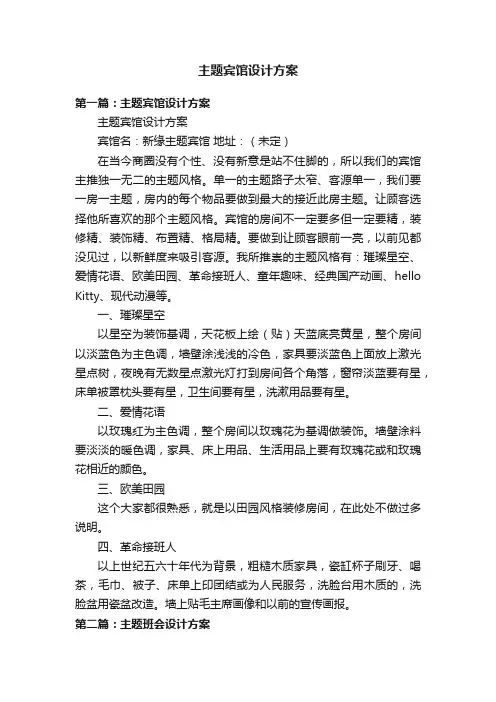 主题宾馆设计方案

第一篇：主题宾馆设计方案

主题宾馆设计方案

宾馆名：新缘主题宾馆 地址：（未定）

在当今商圈没有个性、没有新意是站不住脚的，所以我们的宾馆主推独一无二的主题风格。单一的主题路子太窄、客源单一，我们要一房一主题，房内的每个物品要做到最大的接近此房主题。让顾客选择他所喜欢的那个主题风格。宾馆的房间不一定要多但一定要精，装修精、装饰精、布置精、格局精。要做到让顾客眼前一亮，以前见都没见过，以新鲜度来吸引客源。我所推崇的主题风格有：璀璨星空、爱情花语、欧美田园、革命接班人、童年趣味、经典国产动画、hello Kitty、现代动漫等。

一、璀璨星空

以星空为装饰基调，天花板上绘（贴）天蓝底亮黄星，整个房间以淡蓝色为主色调，墙壁涂浅浅的冷色，家具要淡蓝色上面放上激光星点树，夜晚有无数星点激光灯打到房间各个角落，窗帘淡蓝要有星，床单被罩枕头要有星，卫生间要有星，洗漱用品要有星。

二、爱情花语

以玫瑰红为主色调，整个房间以玫瑰花为基调做装饰。墙壁涂料要淡淡的暖色调，家具、床上用品、生活用品上要有玫瑰花或和玫瑰花相近的颜色。

三、欧美田园

这个大家都很熟悉，就是以田园风格装修房间，在此处不做过多说明。

四、革命接班人

以上世纪五六十年代为背景，粗糙木质家具，瓷缸杯子刷牙、喝茶，毛巾、被子、床单上印团结或为人民服务，洗脸台用木质的，洗脸盆用瓷盆改造。墙上贴毛主席画像和以前的宣传画报。

第二篇：主题班会设计方案